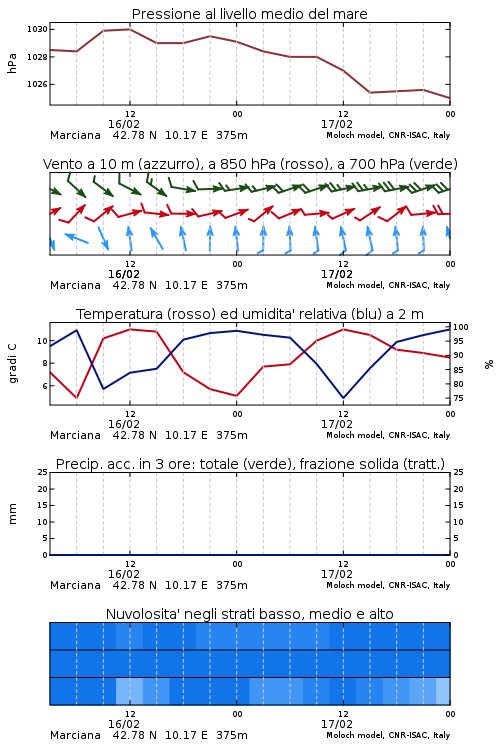 Pressione al livello medio del mare

hPa

1030
1028
1026

12
16/02
00
12
17/02
00

Marciana 42.78 N 10.17 E 375m
Moloch model, CNR-ISAC, Italy

Vento a 10 m (azzurro), a 850 hPa (rosso), a 700 hPa (verde)

12
16/02
00
12
17/02
00

Marciana 42.78 N 10.17 E 375m
Moloch model, CNR-ISAC, Italy

Temperatura (rosso) ed umidita' relativa (blu) a 2 m

gradi C

10
8
6

100
95
90
85
80
75

%

12
16/02
00
12
17/02
00

Marciana 42.78 N 10.17 E 375m
Moloch model, CNR-ISAC, Italy

Precip. acc. in 3 ore: totale (verde), frazione solida (tratt.)

mm

25
20
15
10
5
0

25
20
15
10
5
0

12
16/02
00
12
17/02
00

Marciana 42.78 N 10.17 E 375m
Moloch model, CNR-ISAC, Italy

Nuvolosita' negli strati basso, medio e alto

12
16/02
00
12
17/02
00

Marciana 42.78 N 10.17 E 375m
Moloch model, CNR-ISAC, Italy